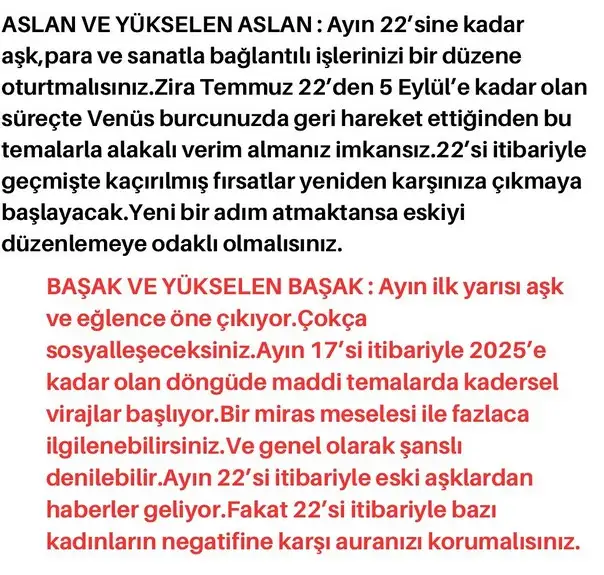 ASLAN VE YÜKSELEN ASLAN : Ayın 22'sine kadar aşk,para ve sanatla bağlantılı işlerinizi bir düzene oturtmalısınız.Zira Temmuz 22'den 5 Eylül'e kadar olan süreçte Venüs burcunuzda geri hareket ettiğinden bu temalarla alakalı verim almanız imkansız.22'si itibariyle geçmişte kaçırılmış fırsatlar yeniden karşınıza çıkmaya başlayacak.Yeni bir adım atmaktansa eskiyi düzenlemeye odaklı olmalısınız.

BAŞAK VE YÜKSELEN BAŞAK : Ayın ilk yarısı aşk ve eğlence öne çıkıyor.Çokça sosyalleşeceksiniz.Ayın 17'si itibariyle 2025'e kadar olan döngüde maddi temalarda kadersel virajlar başlıyor.Bir miras meselesi ile fazlaca ilgilenebilirsiniz.Ve genel olarak şanslı denilebilir.Ayın 22'si itibariyle eski aşklardan haberler geliyor.Fakat 22'si itibariyle bazı kadınların negatifine karşı auranızı korumalısınız.